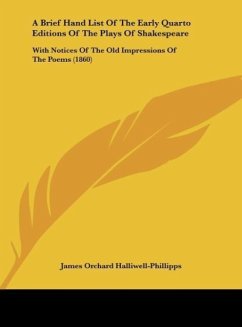 A Brief Hand List Of The Early Quarto Editions Of The Plays Of Shakespeare

With Notices Of The Old Impressions Of The Poems (1860)

James Orchard Halliwell-Phillipps